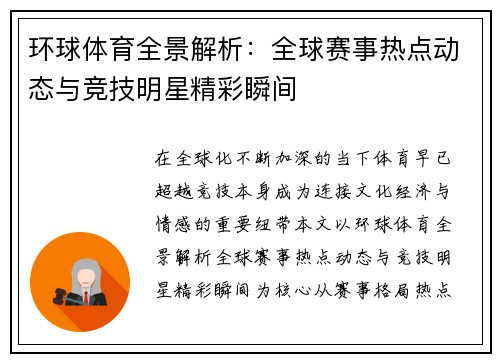 环球体育全景解析：全球赛事热点动态与竞技明星精彩瞬间

在全球化不断加深的当下体育早已超越竞技本身成为连接文化经济与情感的重要纽带本文以环球体育全景解析全球赛事热点动态与竞技明星精彩瞬间为核心从赛事格局热点